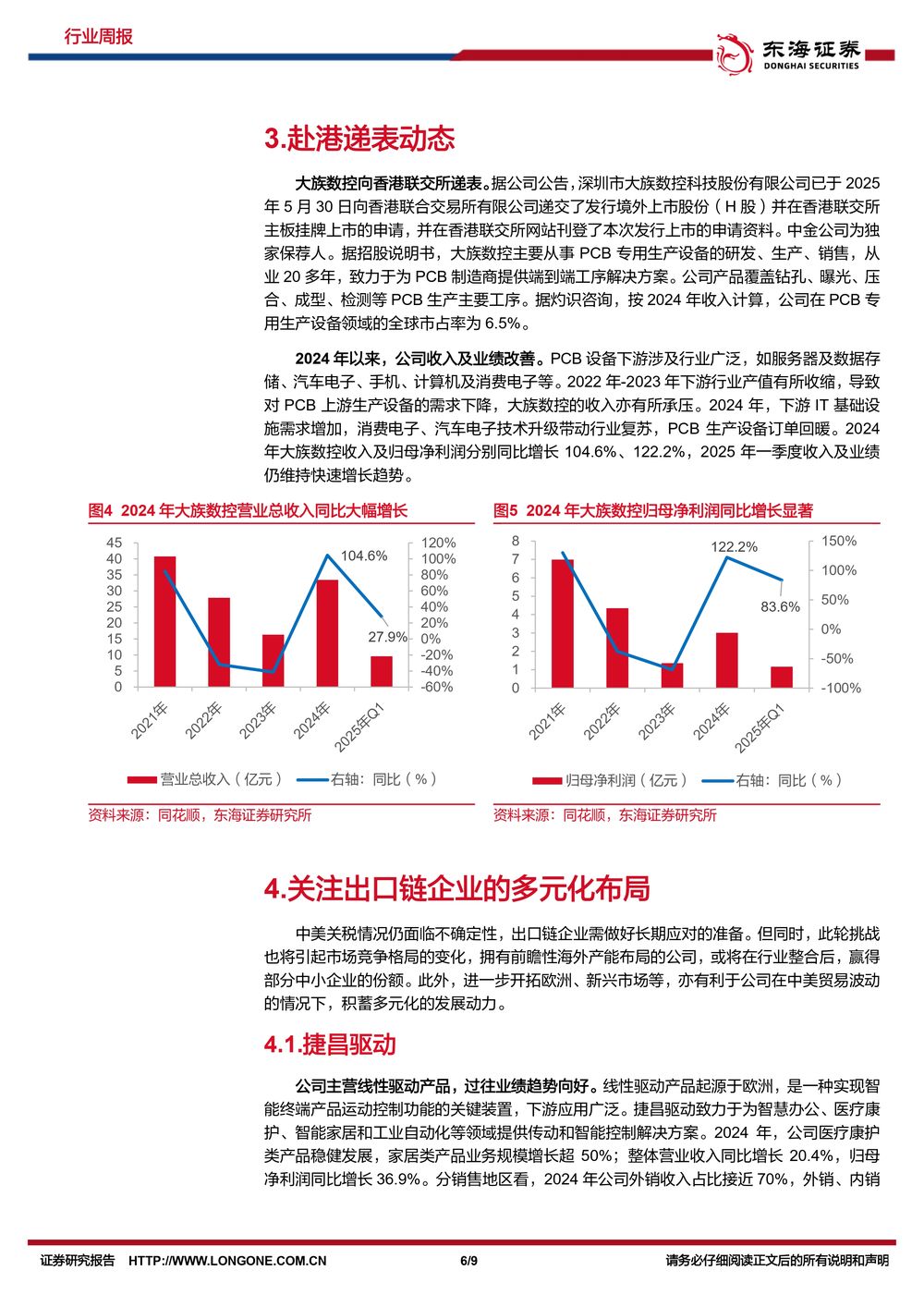 行业周报

东海证券
DONGHAI SECURITIES

3.赴港递表动态

大族数控向香港联交所递表。据公司公告，深圳市大族数控科技股份有限公司已于 2025 年 5 月 30 日向香港联合交易所有限公司递交了发行境外上市股份（H 股）并在香港联交所主板挂牌上市的申请，并在香港联交所网站刊登了本次发行上市的申请资料。中金公司为独家保荐人。据招股说明书，大族数控主要从事 PCB 专用生产设备的研发、生产、销售，从业 20 多年，致力于为 PCB 制造商提供端到端工序解决方案。公司产品覆盖钻孔、曝光、压合、成型、检测等 PCB 生产主要工序。据灼识咨询，按 2024 年收入计算，公司在 PCB 专用生产设备领域的全球市占率为 6.5%。

2024 年以来，公司收入及业绩改善。PCB 设备下游涉及行业广泛，如服务器及数据存储、汽车电子、手机、计算机及消费电子等。2022 年-2023 年下游行业产值有所收缩，导致对 PCB 上游生产设备的需求下降，大族数控的收入亦有所承压。2024 年，下游 IT 基础设施需求增加，消费电子、汽车电子技术升级带动行业复苏，PCB 生产设备订单回暖。2024 年大族数控收入及归母净利润分别同比增长 104.6%、122.2%，2025 年一季度收入及业绩仍维持快速增长趋势。

图4 2024 年大族数控营业总收入同比大幅增长

45 40 35 30 25 20 15 10 5 0
120% 100% 80% 60% 40% 20% 0% -20% -40% -60%
104.6%
27.9%
2021年 2022年 2023年 2024年 2025年Q1
营业总收入（亿元） 右轴：同比（%）

资料来源：同花顺，东海证券研究所

图5 2024 年大族数控归母净利润同比增长显著

8 7 6 5 4 3 2 1 0
150% 100% 50% 0% -50% -100%
122.2%
83.6%
2021年 2022年 2023年 2024年 2025年Q1
归母净利润（亿元） 右轴：同比（%）

资料来源：同花顺，东海证券研究所

4.关注出口链企业的多元化布局

中美关税情况仍面临不确定性，出口链企业需做好长期应对的准备。但同时，此轮挑战也将引起市场竞争格局的变化，拥有前瞻性海外产能布局的公司，或将在行业整合后，赢得部分中小企业的份额。此外，进一步开拓欧洲、新兴市场等，亦有利于公司在中美贸易波动的情况下，积蓄多元化的发展动力。

4.1.捷昌驱动

公司主营线性驱动产品，过往业绩趋势向好。线性驱动产品起源于欧洲，是一种实现智能终端产品运动控制功能的关键装置，下游应用广泛。捷昌驱动致力于为智慧办公、医疗康护、智能家居和工业自动化等领域提供传动和智能控制解决方案。2024 年，公司医疗康护类产品稳健发展，家居类产品业务规模增长超 50%；整体营业收入同比增长 20.4%，归母净利润同比增长 36.9%。分销售地区看，2024 年公司外销收入占比接近 70%，外销、内销

证券研究报告 HTTP://WWW.LONGONE.COM.CN 6/9 请务必仔细阅读正文后的所有说明和声明